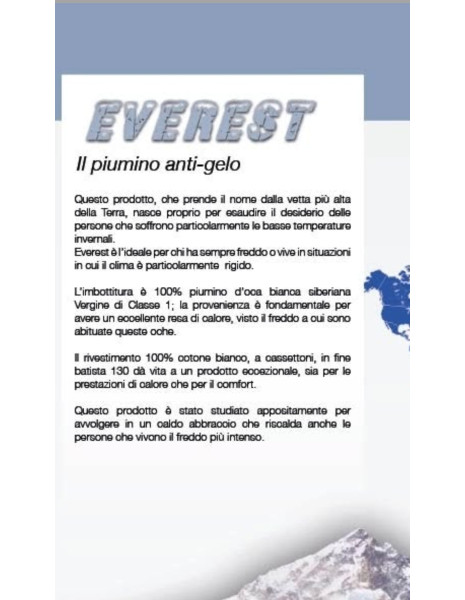 EVEREST

Il piumino anti-gelo

Questo prodotto, che prende il nome dalla vetta più alta della Terra, nasce proprio per esaudire il desiderio delle persone che soffrono particolarmente le basse temperature invernali.
Everest è l'ideale per chi ha sempre freddo o vive in situazioni in cui il clima è particolarmente rigido.

L'imbottitura è 100% piumino d'oca bianca siberiana Vergine di Classe 1; la provenienza è fondamentale per avere un eccellente resa di calore, visto il freddo a cui sono abituate queste oche.

Il rivestimento 100% cotone bianco, a cassettoni, in fine batista 130 dà vita a un prodotto eccezionale, sia per le prestazioni di calore che per il comfort.

Questo prodotto è stato studiato appositamente per avvolgere in un caldo abbraccio che riscalda anche le persone che vivono il freddo più intenso.